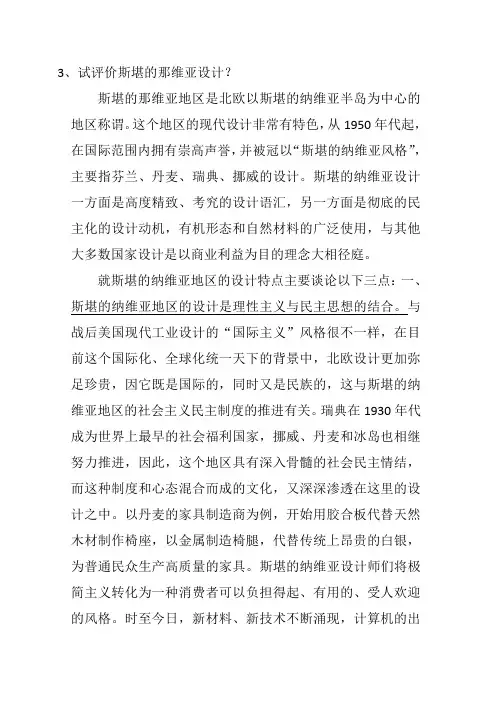 3、试评价斯堪的那维亚设计？

斯堪的那维亚地区是北欧以斯堪的纳维亚半岛为中心的地区称谓。这个地区的现代设计非常有特色，从 1950 年代起，在国际范围内拥有崇高声誉，并被冠以“斯堪的纳维亚风格”，主要指芬兰、丹麦、瑞典、挪威的设计。斯堪的纳维亚设计一方面是高度精致、考究的设计语汇，另一方面是彻底的民主化的设计动机，有机形态和自然材料的广泛使用，与其他大多数国家设计是以商业利益为目的理念大相径庭。

就斯堪的纳维亚地区的设计特点主要谈论以下三点：一、斯堪的纳维亚地区的设计是理性主义与民主思想的结合。与战后美国现代工业设计的“国际主义”风格很不一样，在目前这个国际化、全球化统一天下的背景中，北欧设计更加弥足珍贵，因它既是国际的，同时又是民族的，这与斯堪的纳维亚地区的社会主义民主制度的推进有关。瑞典在 1930 年代成为世界上最早的社会福利国家，挪威、丹麦和冰岛也相继努力推进，因此，这个地区具有深入骨髓的社会民主情结，而这种制度和心态混合而成的文化，又深深渗透在这里的设计之中。以丹麦的家具制造商为例，开始用胶合板代替天然木材制作椅座，以金属制造椅腿，代替传统上昂贵的白银，为普通民众生产高质量的家具。斯堪的纳维亚设计师们将极简主义转化为一种消费者可以负担得起、有用的、受人欢迎的风格。时至今日，新材料、新技术不断涌现，计算机的出